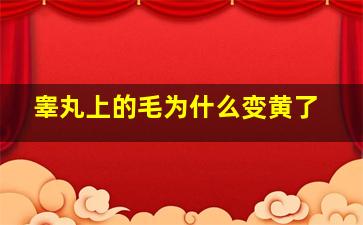 睾丸上的毛为什么变黄了